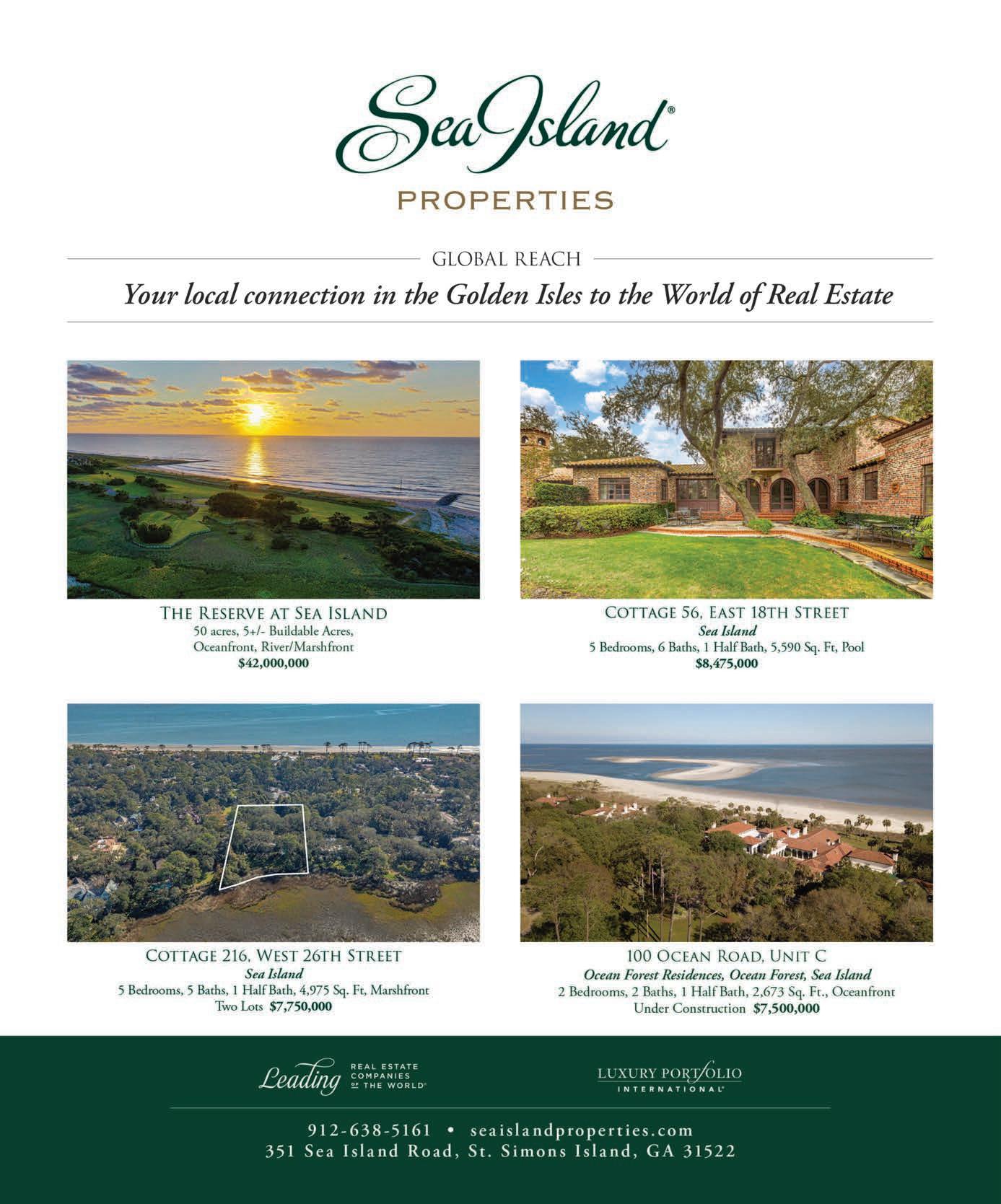 Sea Island®
PROPERTIES

GLOBAL REACH

Your local connection in the Golden Isles to the World of Real Estate

THE RESERVE AT SEA ISLAND
50 acres, 5+/- Buildable Acres,
Oceanfront, River/Marshfront
$42,000,000

COTTAGE 56, EAST 18TH STREET
Sea Island
5 Bedrooms, 6 Baths, 1 Half Bath, 5,590 Sq. Ft, Pool
$8,475,000

COTTAGE 216, WEST 26TH STREET
Sea Island
5 Bedrooms, 5 Baths, 1 Half Bath, 4,975 Sq. Ft, Marshfront
Two Lots $7,750,000

100 OCEAN ROAD, UNIT C
Ocean Forest Residences, Ocean Forest, Sea Island
2 Bedrooms, 2 Baths, 1 Half Bath, 2,673 Sq. Ft., Oceanfront
Under Construction $7,500,000

Leading REAL ESTATE COMPANIES OF THE WORLD®

LUXURY PORTFOLIO INTERNATIONAL®

912-638-5161 • seaislandproperties.com
351 Sea Island Road, St. Simons Island, GA 31522